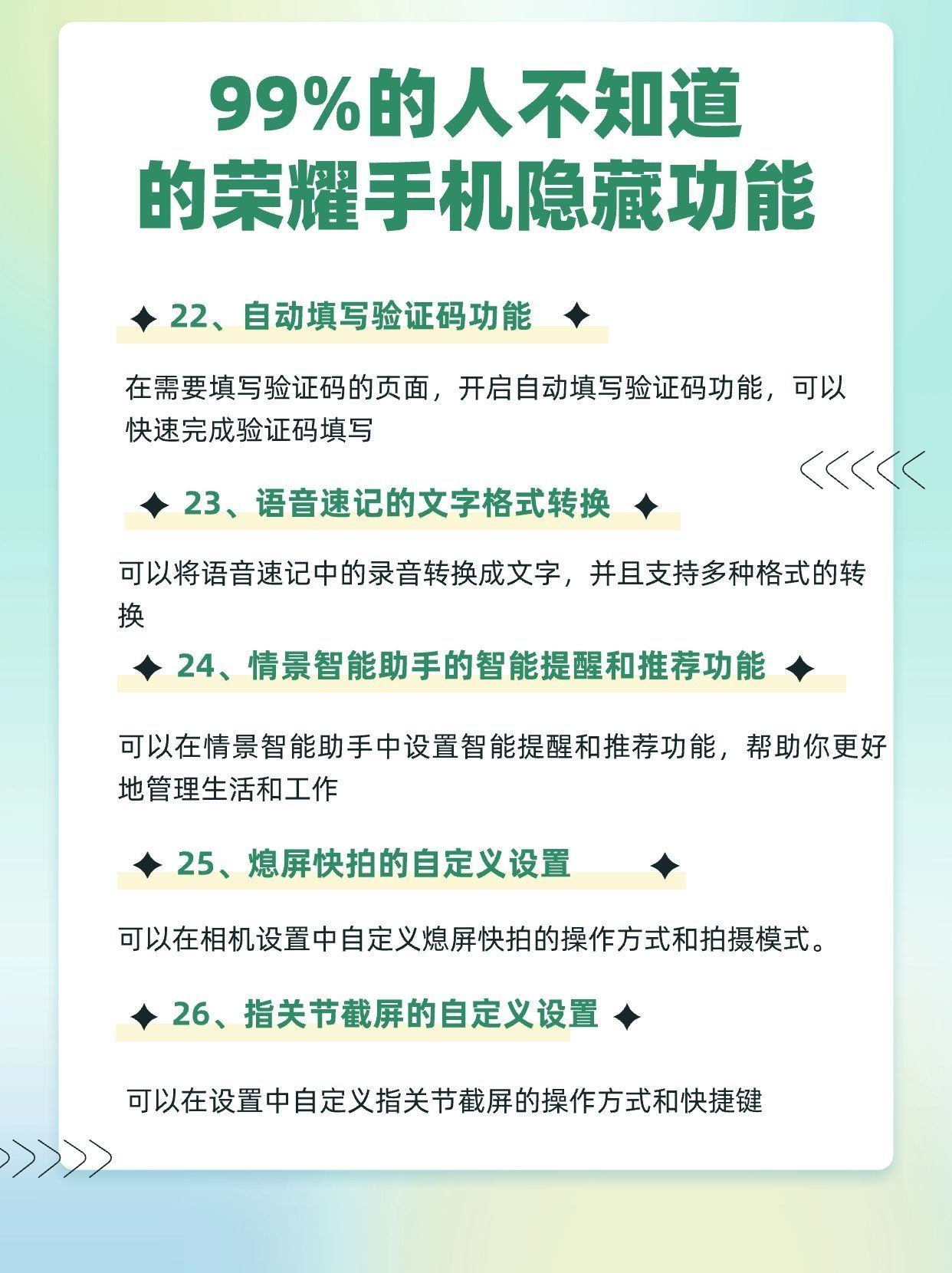 99%的人不知道的荣耀手机隐藏功能

22、自动填写验证码功能

在需要填写验证码的页面，开启自动填写验证码功能，可以快速完成验证码填写

23、语音速记的文字格式转换

可以将语音速记中的录音转换成文字，并且支持多种格式的转换

24、情景智能助手的智能提醒和推荐功能

可以在情景智能助手中设置智能提醒和推荐功能，帮助你更好地管理生活和工作

25、熄屏快拍的自定义设置

可以在相机设置中自定义熄屏快拍的操作方式和拍摄模式。

26、指关节截屏的自定义设置

可以在设置中自定义指关节截屏的操作方式和快捷键